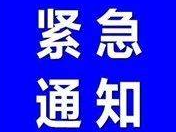 紧急
通知